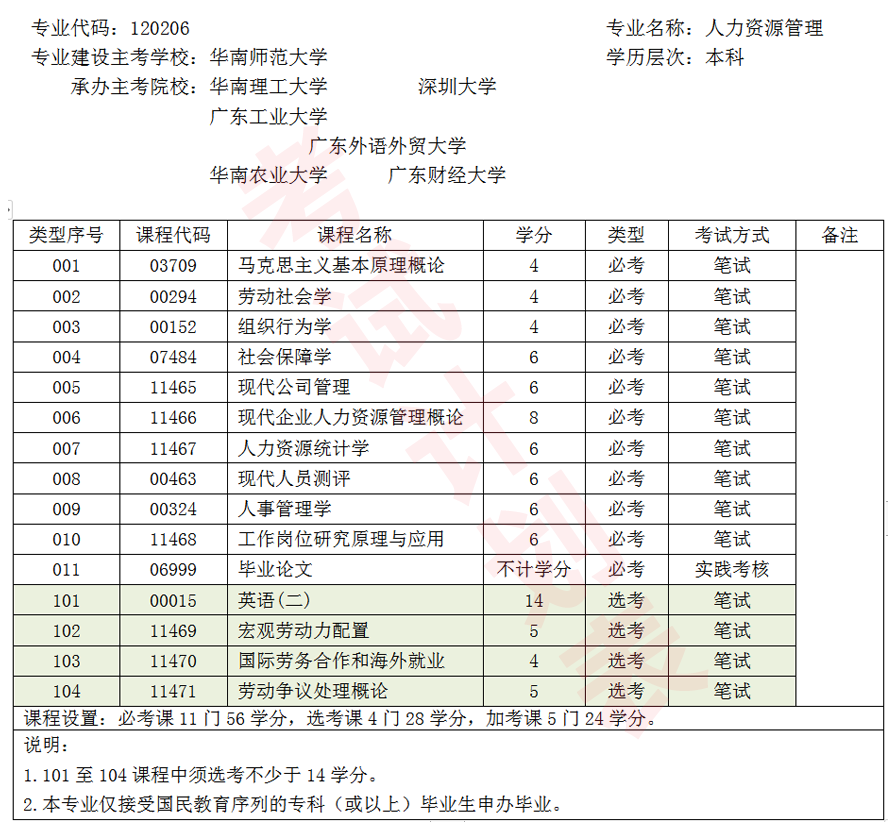 专业代码：120206　　　　　　　　　　　　　　　　　　专业名称：人力资源管理
专业建设主考学校：华南师范大学　　　　　　　　　　　学历层次：本科
承办主考院校：华南理工大学　　　深圳大学
广东工业大学
广东外语外贸大学
华南农业大学　　广东财经大学

| 类型序号 | 课程代码 | 课程名称 | 学分 | 类型 | 考试方式 | 备注 |
|---|---|---|---|---|---|---|
| 001 | 03709 | 马克思主义基本原理概论 | 4 | 必考 | 笔试 | |
| 002 | 00294 | 劳动社会学 | 4 | 必考 | 笔试 | |
| 003 | 00152 | 组织行为学 | 4 | 必考 | 笔试 | |
| 004 | 07484 | 社会保障学 | 6 | 必考 | 笔试 | |
| 005 | 11465 | 现代公司管理 | 6 | 必考 | 笔试 | |
| 006 | 11466 | 现代企业人力资源管理概论 | 8 | 必考 | 笔试 | |
| 007 | 11467 | 人力资源统计学 | 6 | 必考 | 笔试 | |
| 008 | 00463 | 现代人员测评 | 6 | 必考 | 笔试 | |
| 009 | 00324 | 人事管理学 | 6 | 必考 | 笔试 | |
| 010 | 11468 | 工作岗位研究原理与应用 | 6 | 必考 | 笔试 | |
| 011 | 06999 | 毕业论文 | 不计学分 | 必考 | 实践考核 | |
| 101 | 00015 | 英语(二) | 14 | 选考 | 笔试 | |
| 102 | 11469 | 宏观劳动力配置 | 5 | 选考 | 笔试 | |
| 103 | 11470 | 国际劳务合作和海外就业 | 4 | 选考 | 笔试 | |
| 104 | 11471 | 劳动争议处理概论 | 5 | 选考 | 笔试 | |

课程设置：必考课 11 门 56 学分，选考课 4 门 28 学分，加考课 5 门 24 学分。
说明：
1. 101 至 104 课程中须选考不少于 14 学分。
2. 本专业仅接受国民教育序列的专科（或以上）毕业生申办毕业。